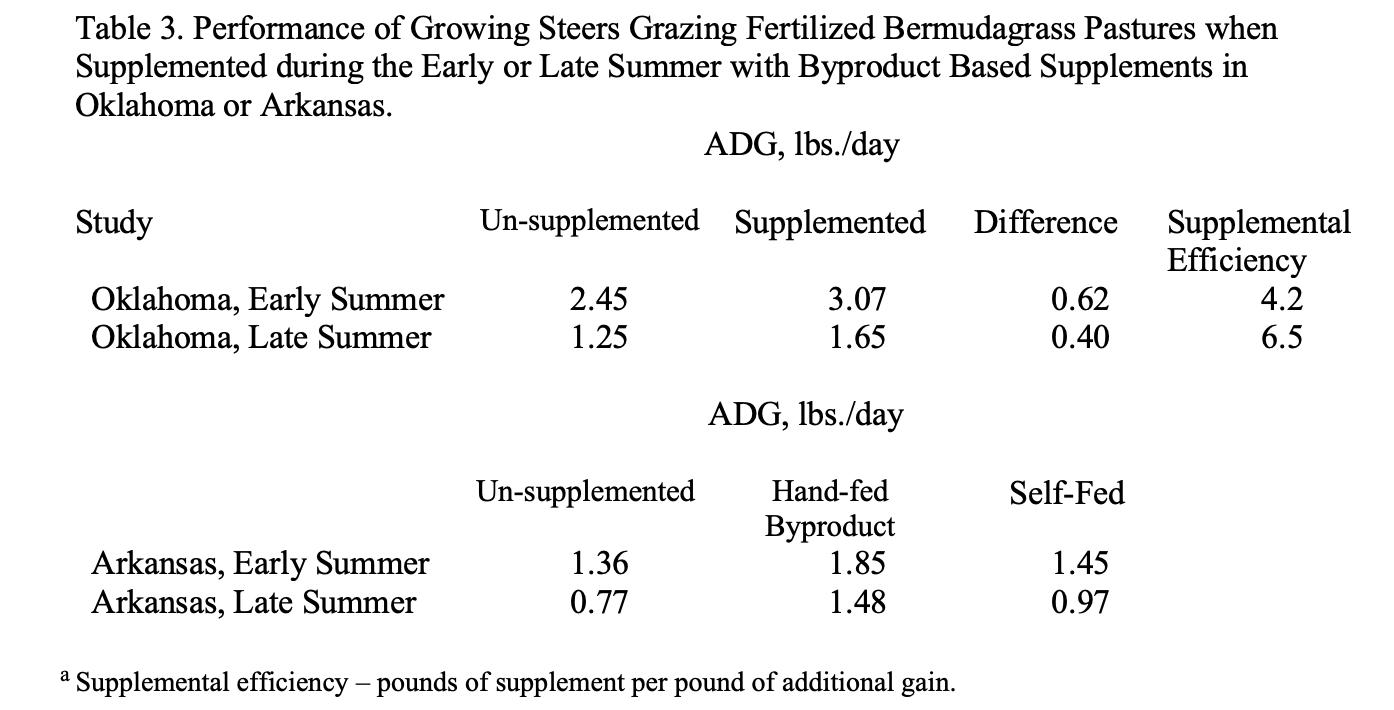 Table 3. Performance of Growing Steers Grazing Fertilized Bermudagrass Pastures when Supplemented during the Early or Late Summer with Byproduct Based Supplements in Oklahoma or Arkansas.

ADG, lbs./day

| Study | Un-supplemented | Supplemented | Difference | Supplemental Efficiency |
|---|---|---|---|---|
| Oklahoma, Early Summer | 2.45 | 3.07 | 0.62 | 4.2 |
| Oklahoma, Late Summer | 1.25 | 1.65 | 0.40 | 6.5 |

ADG, lbs./day

| | Un-supplemented | Hand-fed Byproduct | Self-Fed |
|---|---|---|---|
| Arkansas, Early Summer | 1.36 | 1.85 | 1.45 |
| Arkansas, Late Summer | 0.77 | 1.48 | 0.97 |

$^a$ Supplemental efficiency – pounds of supplement per pound of additional gain.